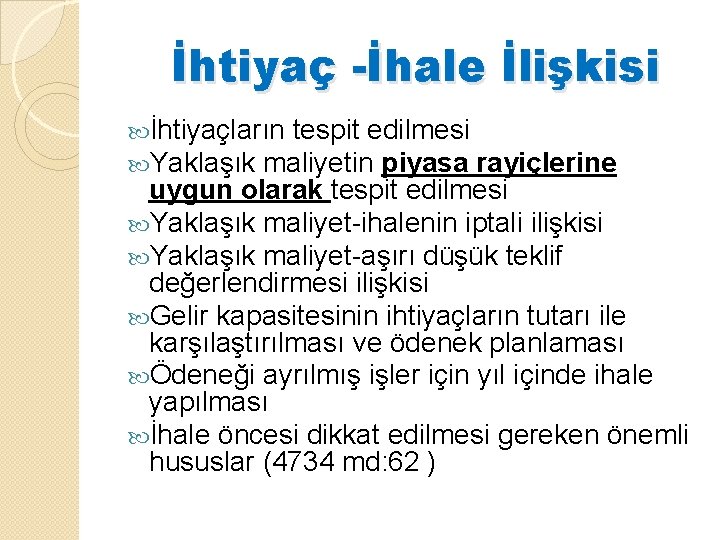 İhtiyaç -İhale İlişkisi

İhtiyaçların tespit edilmesi

Yaklaşık maliyetin piyasa rayiçlerine uygun olarak tespit edilmesi

Yaklaşık maliyet-ihalenin iptali ilişkisi

Yaklaşık maliyet-aşırı düşük teklif değerlendirmesi ilişkisi

Gelir kapasitesinin ihtiyaçların tutarı ile karşılaştırılması ve ödenek planlaması

Ödeneği ayrılmış işler için yıl içinde ihale yapılması

İhale öncesi dikkat edilmesi gereken önemli hususlar (4734 md:62 )